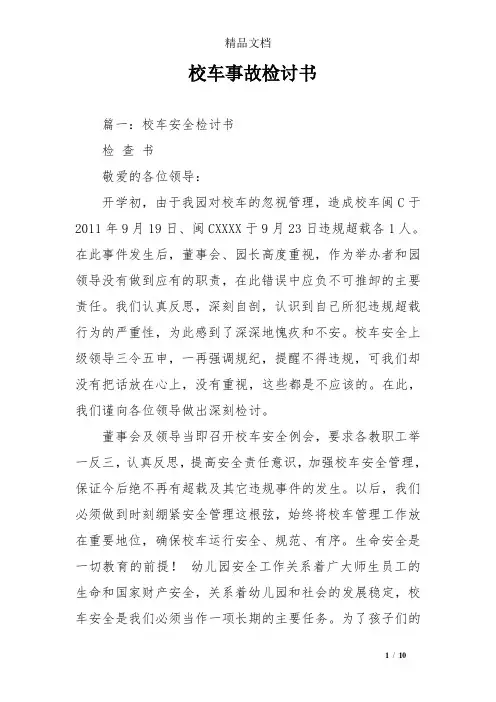 精品文档

校车事故检讨书

篇一：校车安全检讨书

检 查 书

敬爱的各位领导：

开学初，由于我园对校车的忽视管理，造成校车闽C于2011年9月19日、闽CXXXX于9月23日违规超载各1人。在此事件发生后，董事会、园长高度重视，作为举办者和园领导没有做到应有的职责，在此错误中应负不可推卸的主要责任。我们认真反思，深刻自剖，认识到自己所犯违规超载行为的严重性，为此感到了深深地愧疚和不安。校车安全上级领导三令五申，一再强调规纪，提醒不得违规，可我们却没有把话放在心上，没有重视，这些都是不应该的。在此，我们谨向各位领导做出深刻检讨。

董事会及领导当即召开校车安全例会，要求各教职工举一反三，认真反思，提高安全责任意识，加强校车安全管理，保证今后绝不再有超载及其它违规事件的发生。以后，我们必须做到时刻绷紧安全管理这根弦，始终将校车管理工作放在重要地位，确保校车运行安全、规范、有序。生命安全是一切教育的前提！ 幼儿园安全工作关系着广大师生员工的生命和国家财产安全，关系着幼儿园和社会的发展稳定，校车安全是我们必须当作一项长期的主要任务。为了孩子们的

1 / 10